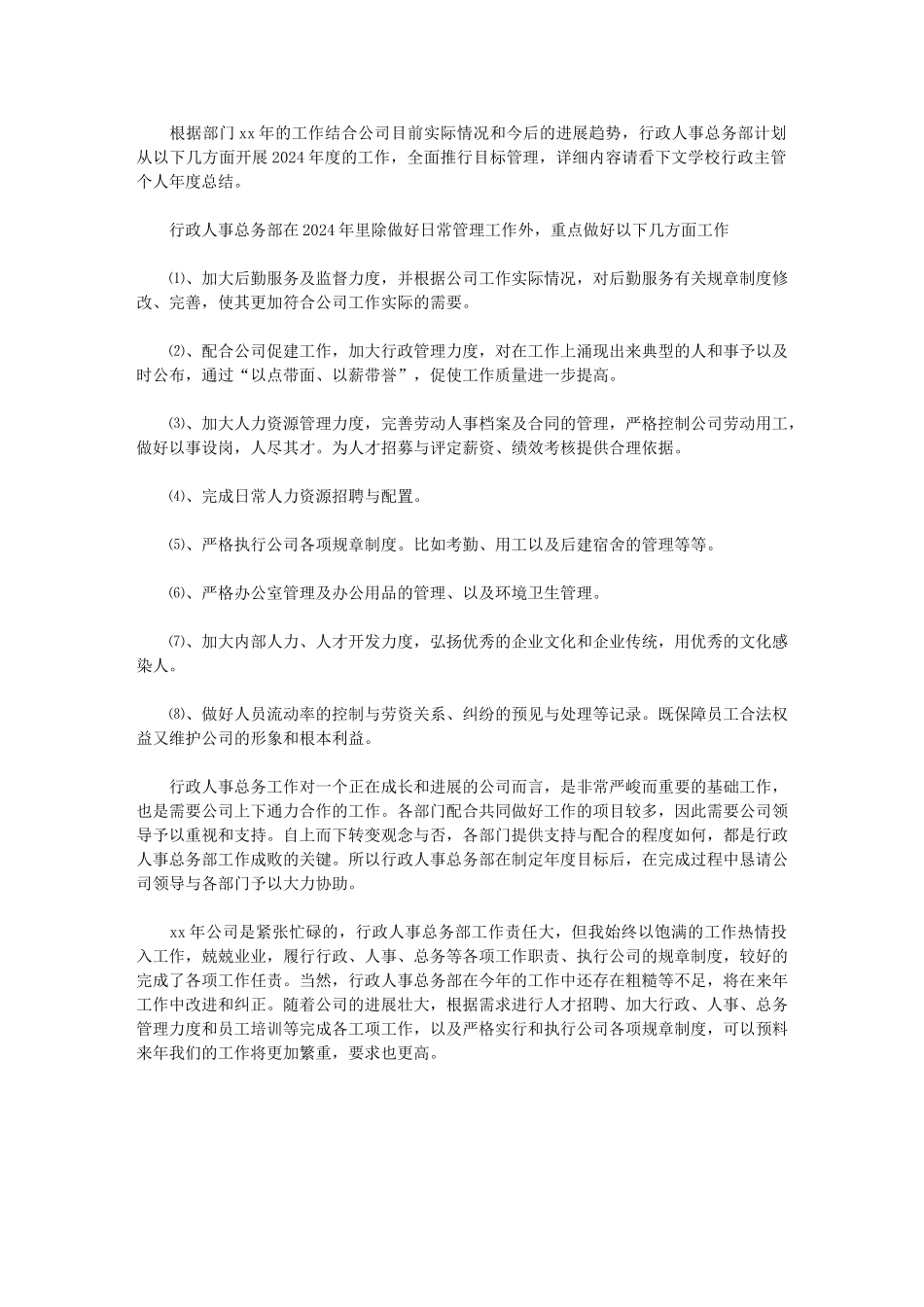 根据部门xx年的工作结合公司目前实际情况和今后的进展趋势，行政人事总务部计划从以下几方面开展2024年度的工作，全面推行目标管理，详细内容请看下文学校行政主管个人年度总结。

行政人事总务部在2024年里除做好日常管理工作外，重点做好以下几方面工作

⑴、加大后勤服务及监督力度，并根据公司工作实际情况，对后勤服务有关规章制度修改、完善，使其更加符合公司工作实际的需要。

⑵、配合公司促建工作，加大行政管理力度，对在工作上涌现出来典型的人和事予以及时公布，通过“以点带面、以薪带誉”，促使工作质量进一步提高。

⑶、加大人力资源管理力度，完善劳动人事档案及合同的管理，严格控制公司劳动用工，做好以事设岗，人尽其才。为人才招募与评定薪资、绩效考核提供合理依据。

⑷、完成日常人力资源招聘与配置。

⑸、严格执行公司各项规章制度。比如考勤、用工以及后建宿舍的管理等等。

⑹、严格办公室管理及办公用品的管理、以及环境卫生管理。

⑺、加大内部人力、人才开发力度，弘扬优秀的企业文化和企业传统，用优秀的文化感染人。

⑻、做好人员流动率的控制与劳资关系、纠纷的预见与处理等记录。既保障员工合法权益又维护公司的形象和根本利益。

行政人事总务工作对一个正在成长和进展的公司而言，是非常严峻而重要的基础工作，也是需要公司上下通力合作的工作。各部门配合共同做好工作的项目较多，因此需要公司领导予以重视和支持。自上而下转变观念与否，各部门提供支持与配合的程度如何，都是行政人事总务部工作成败的关键。所以行政人事总务部在制定年度目标后，在完成过程中恳请公司领导与各部门予以大力协助。

xx年公司是紧张忙碌的，行政人事总务部工作责任大，但我始终以饱满的工作热情投入工作，兢兢业业，履行行政、人事、总务等各项工作职责、执行公司的规章制度，较好的完成了各项工作任责。当然，行政人事总务部在今年的工作中还存在粗糙等不足，将在来年工作中改进和纠正。随着公司的进展壮大，根据需求进行人才招聘、加大行政、人事、总务管理力度和员工培训等完成各工项工作，以及严格实行和执行公司各项规章制度，可以预料来年我们的工作将更加繁重，要求也更高。